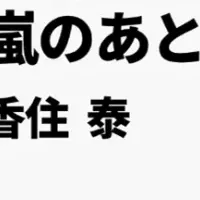 嵐のあと

香住 泰